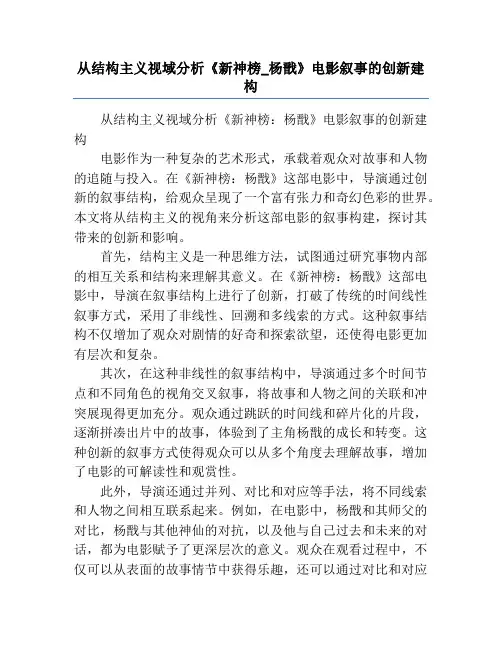 从结构主义视域分析《新神榜_杨戬》电影叙事的创新建构

从结构主义视域分析《新神榜：杨戬》电影叙事的创新建构

电影作为一种复杂的艺术形式，承载着观众对故事和人物的追随与投入。在《新神榜：杨戬》这部电影中，导演通过创新的叙事结构，给观众呈现了一个富有张力和奇幻色彩的世界。本文将从结构主义的视角来分析这部电影的叙事构建，探讨其带来的创新和影响。

首先，结构主义是一种思维方法，试图通过研究事物内部的相互关系和结构来理解其意义。在《新神榜：杨戬》这部电影中，导演在叙事结构上进行了创新，打破了传统的时间线性叙事方式，采用了非线性、回溯和多线索的方式。这种叙事结构不仅增加了观众对剧情的好奇和探索欲望，还使得电影更加有层次和复杂。

其次，在这种非线性的叙事结构中，导演通过多个时间节点和不同角色的视角交叉叙事，将故事和人物之间的关联和冲突展现得更加充分。观众通过跳跃的时间线和碎片化的片段，逐渐拼凑出片中的故事，体验到了主角杨戬的成长和转变。这种创新的叙事方式使得观众可以从多个角度去理解故事，增加了电影的可解读性和观赏性。

此外，导演还通过并列、对比和对应等手法，将不同线索和人物之间相互联系起来。例如，在电影中，杨戬和其师父的对比，杨戬与其他神仙的对抗，以及他与自己过去和未来的对话，都为电影赋予了更深层次的意义。观众在观看过程中，不仅可以从表面的故事情节中获得乐趣，还可以通过对比和对应